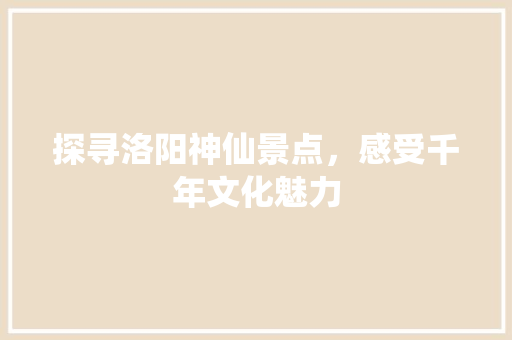 探寻洛阳神仙景点，感受千年文化魅力